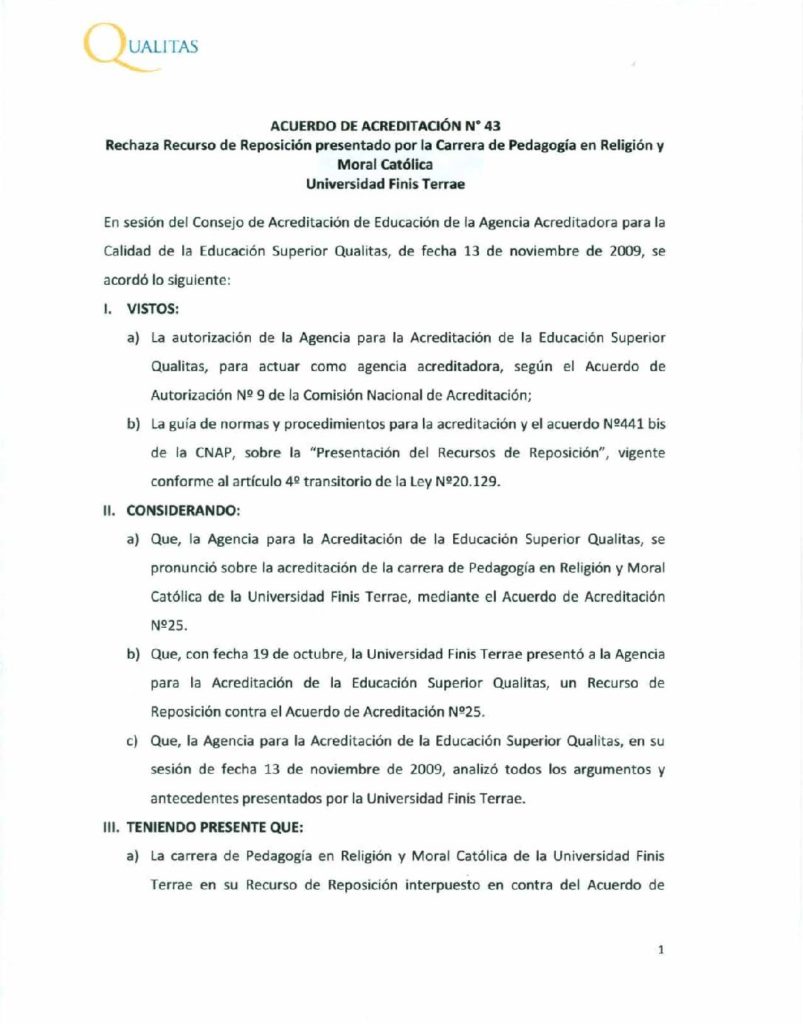 QUALITAS

ACUERDO DE ACREDITACIÓN N° 43
Rechaza Recurso de Reposición presentado por la Carrera de Pedagogía en Religión y Moral Católica
Universidad Finis Terrae

En sesión del Consejo de Acreditación de Educación de la Agencia Acreditadora para la Calidad de la Educación Superior Qualitas, de fecha 13 de noviembre de 2009, se acordó lo siguiente:

I. VISTOS:

a) La autorización de la Agencia para la Acreditación de la Educación Superior Qualitas, para actuar como agencia acreditadora, según el Acuerdo de Autorización Nº 9 de la Comisión Nacional de Acreditación;

b) La guía de normas y procedimientos para la acreditación y el acuerdo Nº441 bis de la CNAP, sobre la "Presentación del Recursos de Reposición", vigente conforme al artículo 4º transitorio de la Ley Nº20.129.

II. CONSIDERANDO:

a) Que, la Agencia para la Acreditación de la Educación Superior Qualitas, se pronunció sobre la acreditación de la carrera de Pedagogía en Religión y Moral Católica de la Universidad Finis Terrae, mediante el Acuerdo de Acreditación Nº25.

b) Que, con fecha 19 de octubre, la Universidad Finis Terrae presentó a la Agencia para la Acreditación de la Educación Superior Qualitas, un Recurso de Reposición contra el Acuerdo de Acreditación Nº25.

c) Que, la Agencia para la Acreditación de la Educación Superior Qualitas, en su sesión de fecha 13 de noviembre de 2009, analizó todos los argumentos y antecedentes presentados por la Universidad Finis Terrae.

III. TENIENDO PRESENTE QUE:

a) La carrera de Pedagogía en Religión y Moral Católica de la Universidad Finis Terrae en su Recurso de Reposición interpuesto en contra del Acuerdo de

1